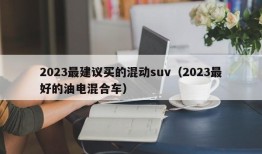 2023最建议买的混动suv（2023最好的油电混合车）